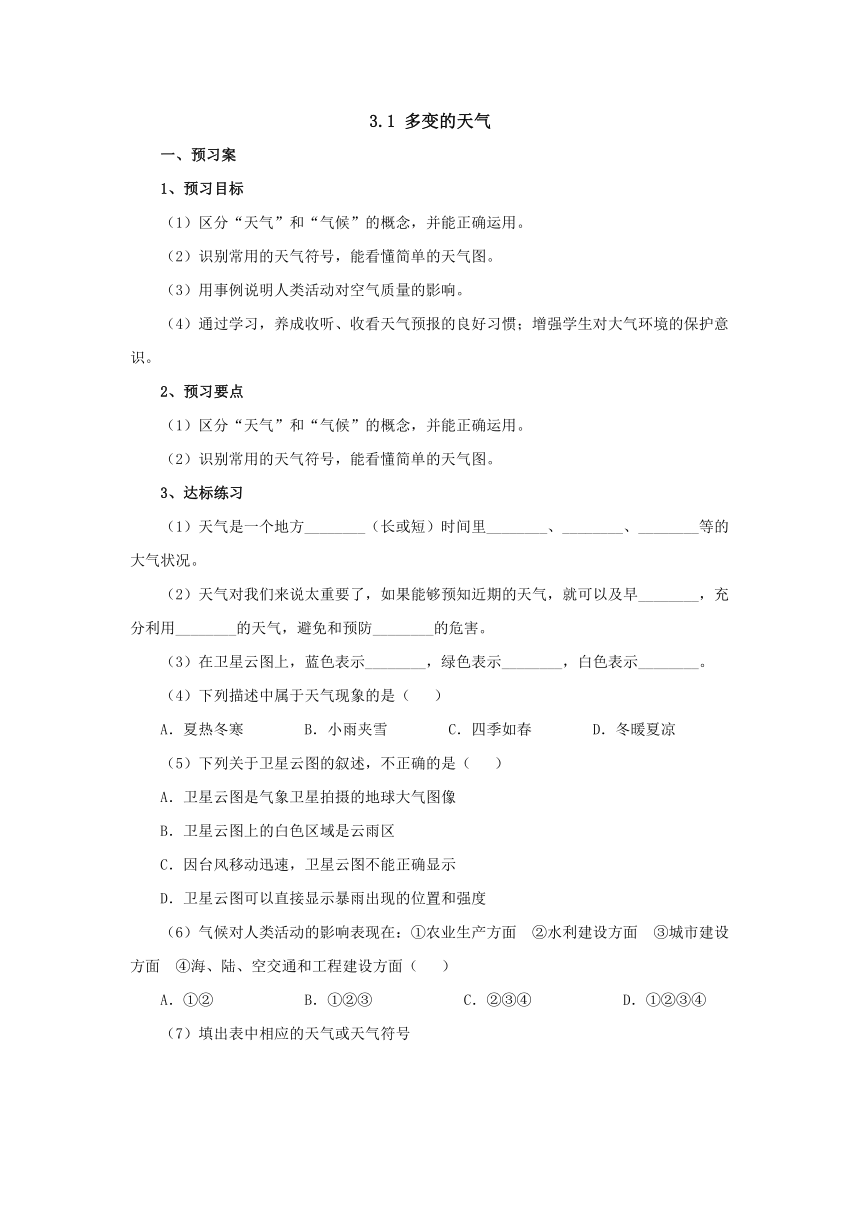 3.1 多变的天气

一、预习案

1、预习目标

（1）区分“天气”和“气候”的概念，并能正确运用。

（2）识别常用的天气符号，能看懂简单的天气图。

（3）用事例说明人类活动对空气质量的影响。

（4）通过学习，养成收听、收看天气预报的良好习惯；增强学生对大气环境的保护意识。

2、预习要点

（1）区分“天气”和“气候”的概念，并能正确运用。

（2）识别常用的天气符号，能看懂简单的天气图。

3、达标练习

（1）天气是一个地方________（长或短）时间里________、________、________等的大气状况。

（2）天气对我们来说太重要了，如果能够预知近期的天气，就可以及早________，充分利用________的天气，避免和预防________的危害。

（3）在卫星云图上，蓝色表示________，绿色表示________，白色表示________。

（4）下列描述中属于天气现象的是（　　）

A．夏热冬寒　　B．小雨夹雪　　C．四季如春　　D．冬暖夏凉

（5）下列关于卫星云图的叙述，不正确的是（　　）

A．卫星云图是气象卫星拍摄的地球大气图像

B．卫星云图上的白色区域是云雨区

C．因台风移动迅速，卫星云图不能正确显示

D．卫星云图可以直接显示暴雨出现的位置和强度

（6）气候对人类活动的影响表现在：①农业生产方面　②水利建设方面　③城市建设方面　④海、陆、空交通和工程建设方面（　　）

A．①②　　B．①②③　　C．②③④　　D．①②③④

（7）填出表中相应的天气或天气符号